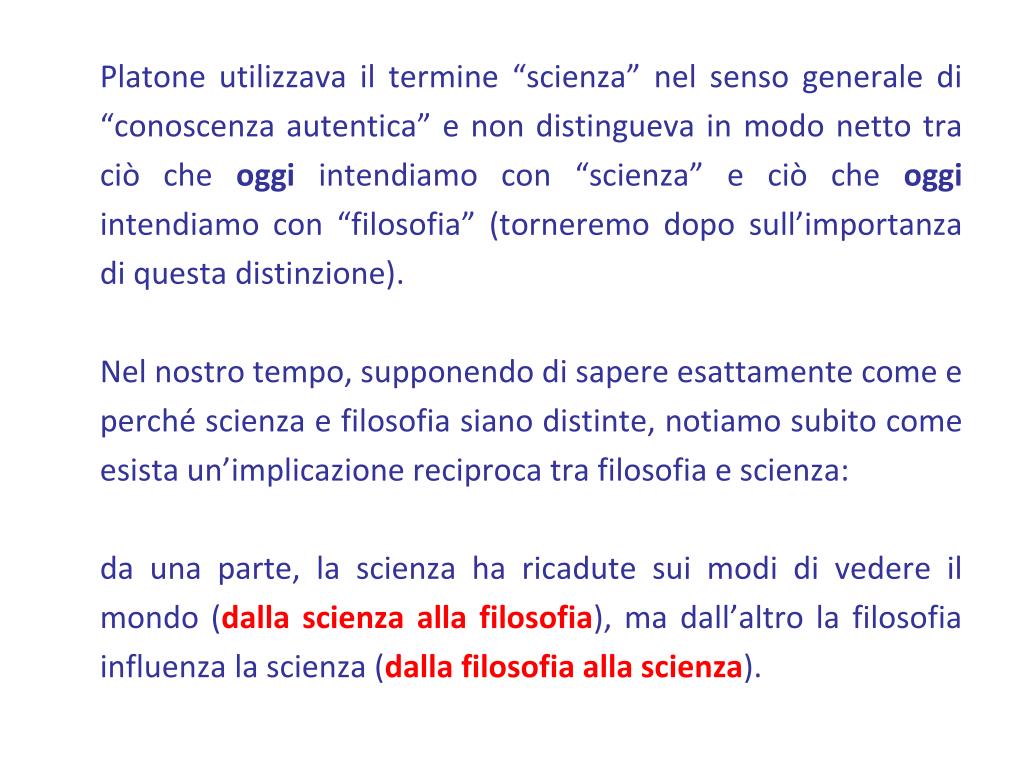 Platone utilizzava il termine “scienza” nel senso generale di “conoscenza autentica” e non distingueva in modo netto tra ciò che oggi intendiamo con “scienza” e ciò che oggi intendiamo con “filosofia” (torneremo dopo sull’importanza di questa distinzione).

Nel nostro tempo, supponendo di sapere esattamente come e perché scienza e filosofia siano distinte, notiamo subito come esista un’implicazione reciproca tra filosofia e scienza:

da una parte, la scienza ha ricadute sui modi di vedere il mondo (dalla scienza alla filosofia), ma dall’altro la filosofia influenza la scienza (dalla filosofia alla scienza).